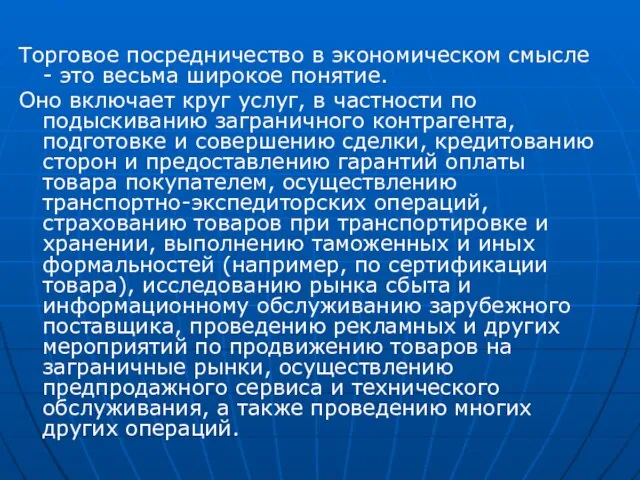 Торговое посредничество в экономическом смысле - это весьма широкое понятие.

Оно включает круг услуг, в частности по подыскиванию заграничного контрагента, подготовке и совершению сделки, кредитованию сторон и предоставлению гарантий оплаты товара покупателем, осуществлению транспортно-экспедиторских операций, страхованию товаров при транспортировке и хранении, выполнению таможенных и иных формальностей (например, по сертификации товара), исследованию рынка сбыта и информационному обслуживанию зарубежного поставщика, проведению рекламных и других мероприятий по продвижению товаров на заграничные рынки, осуществлению предпродажного сервиса и технического обслуживания, а также проведению многих других операций.